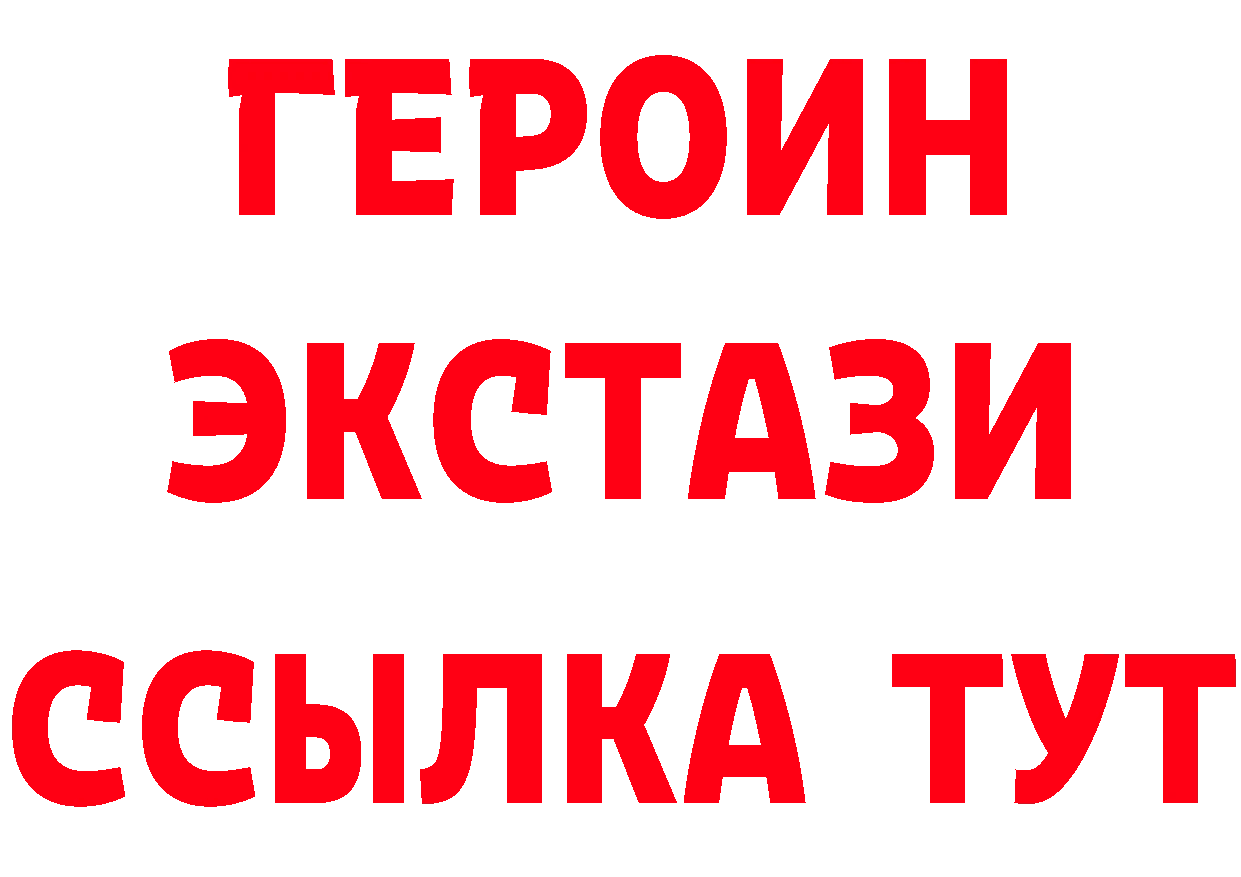 ГЕРОИН
ЭКСТАЗИ
ССЫЛКА ТУТ